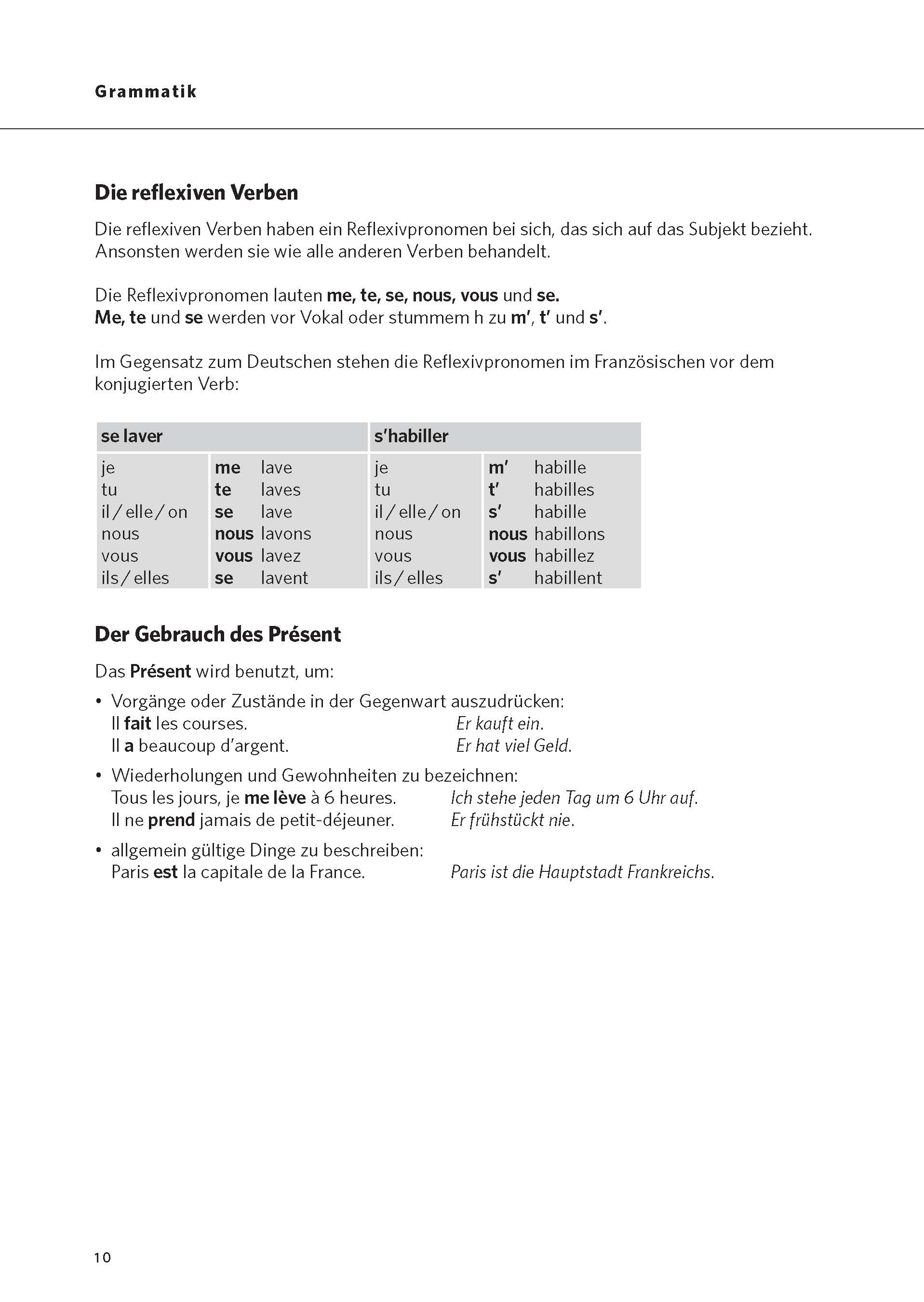 Grammatik

Die reflexiven Verben

Die reflexiven Verben haben ein Reflexivpronomen bei sich, das sich auf das Subjekt bezieht. Ansonsten werden sie wie alle anderen Verben behandelt.

Die Reflexivpronomen lauten me, te, se, nous, vous und se.
Me, te und se werden vor Vokal oder stummem h zu m', t' und s'.

Im Gegensatz zum Deutschen stehen die Reflexivpronomen im Französischen vor dem konjugierten Verb:

| se laver | | s'habiller | |
|---|---|---|---|
| je | me lave | je | m' habille |
| tu | te laves | tu | t' habilles |
| il / elle / on | se lave | il / elle / on | s' habille |
| nous | nous lavons | nous | nous habillons |
| vous | vous lavez | vous | vous habillez |
| ils / elles | se lavent | ils / elles | s' habillent |

Der Gebrauch des Présent

Das Présent wird benutzt, um:

• Vorgänge oder Zustände in der Gegenwart auszudrücken:
Il fait les courses. Er kauft ein.
Il a beaucoup d'argent. Er hat viel Geld.

• Wiederholungen und Gewohnheiten zu bezeichnen:
Tous les jours, je me lève à 6 heures. Ich stehe jeden Tag um 6 Uhr auf.
Il ne prend jamais de petit-déjeuner. Er frühstückt nie.

• allgemein gültige Dinge zu beschreiben:
Paris est la capitale de la France. Paris ist die Hauptstadt Frankreichs.

10